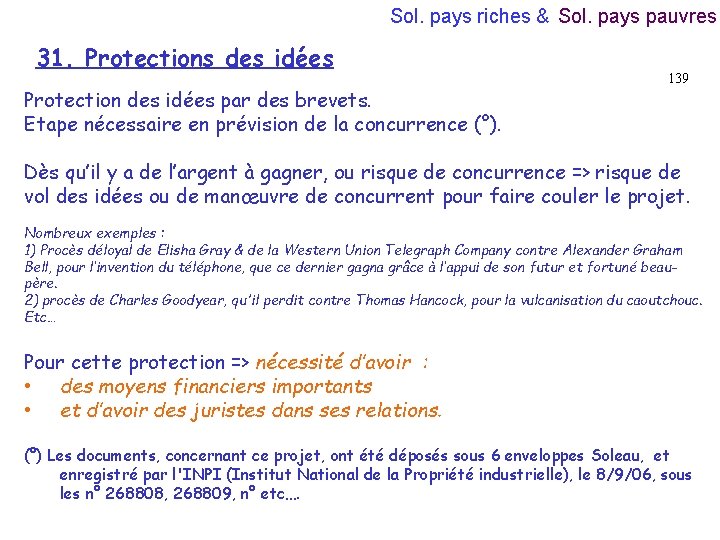 Sol. pays riches & Sol. pays pauvres

31. Protections des idées

139

Protection des idées par des brevets.
Etape nécessaire en prévision de la concurrence (°).

Dès qu'il y a de l'argent à gagner, ou risque de concurrence => risque de vol des idées ou de manœuvre de concurrent pour faire couler le projet.

Nombreux exemples :
1) Procès déloyal de Elisha Gray & de la Western Union Telegraph Company contre Alexander Graham Bell, pour l'invention du téléphone, que ce dernier gagna grâce à l'appui de son futur et fortuné beau-père.
2) procès de Charles Goodyear, qu'il perdit contre Thomas Hancock, pour la vulcanisation du caoutchouc.
Etc…

Pour cette protection => nécessité d'avoir :
• des moyens financiers importants
• et d'avoir des juristes dans ses relations.

(°) Les documents, concernant ce projet, ont été déposés sous 6 enveloppes Soleau, et enregistré par l'INPI (Institut National de la Propriété industrielle), le 8/9/06, sous les n° 268808, 268809, n° etc….